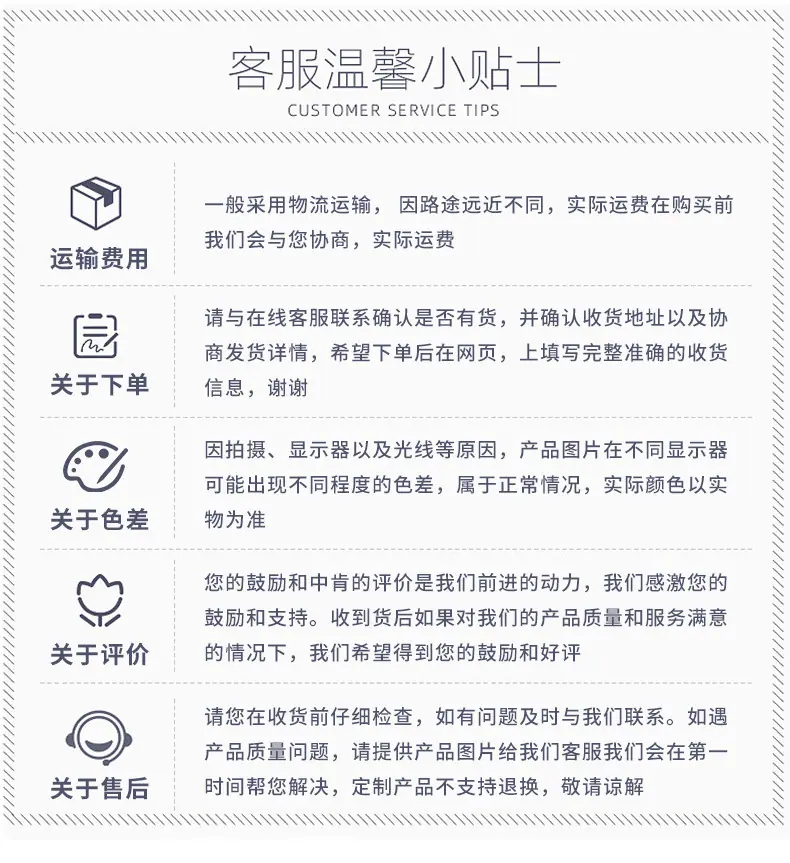 客服温馨小贴士
CUSTOMER SERVICE TIPS

运输费用

一般采用物流运输，因路途远近不同，实际运费在购买前我们会与您协商，实际运费

关于下单

请与在线客服联系确认是否有货，并确认收货地址以及协商发货详情，希望下单后在网页，上填写完整准确的收货信息，谢谢

关于色差

因拍摄、显示器以及光线等原因，产品图片在不同显示器可能出现不同程度的色差，属于正常情况，实际颜色以实物为准

关于评价

您的鼓励和中肯的评价是我们前进的动力，我们感激您的鼓励和支持。收到货后如果对我们的产品质量和服务满意的情况下，我们希望得到您的鼓励和好评

关于售后

请您在收货前仔细检查，如有问题及时与我们联系。如遇产品质量问题，请提供产品图片给我们客服我们会在第一时间帮您解决，定制产品不支持退换，敬请谅解